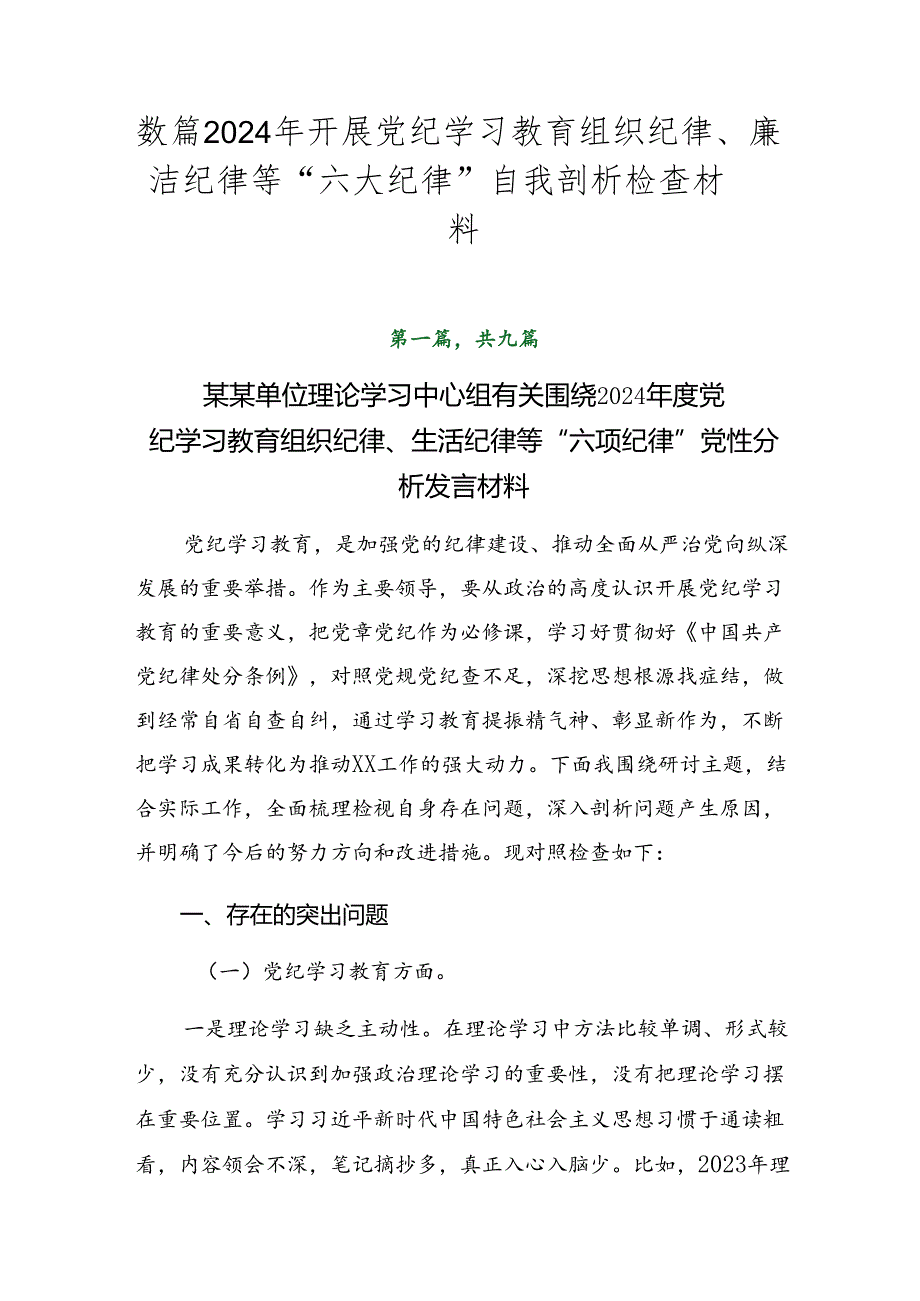 数篇2024年开展党纪学习教育组织纪律、廉洁纪律等“六大纪律”自我剖析检查材料

第一篇，共九篇

某某单位理论学习中心组有关围绕2024年度党纪学习教育组织纪律、生活纪律等“六项纪律”党性分析发言材料

党纪学习教育，是加强党的纪律建设、推动全面从严治党向纵深发展的重要举措。作为主要领导，要从政治的高度认识开展党纪学习教育的重要意义，把党章党纪作为必修课，学习好贯彻好《中国共产党纪律处分条例》，对照党规党纪查不足，深挖思想根源找症结，做到经常自省自查自纠，通过学习教育提振精气神、彰显新作为，不断把学习成果转化为推动XX工作的强大动力。下面我围绕研讨主题，结合实际工作，全面梳理检视自身存在问题，深入剖析问题产生原因，并明确了今后的努力方向和改进措施。现对照检查如下：

一、存在的突出问题

（一）党纪学习教育方面。

一是理论学习缺乏主动性。在理论学习中方法比较单调、形式较少，没有充分认识到加强政治理论学习的重要性，没有把理论学习摆在重要位置。学习习近平新时代中国特色社会主义思想习惯于通读粗看，内容领会不深，笔记摘抄多，真正入心入脑少。比如，2023年理